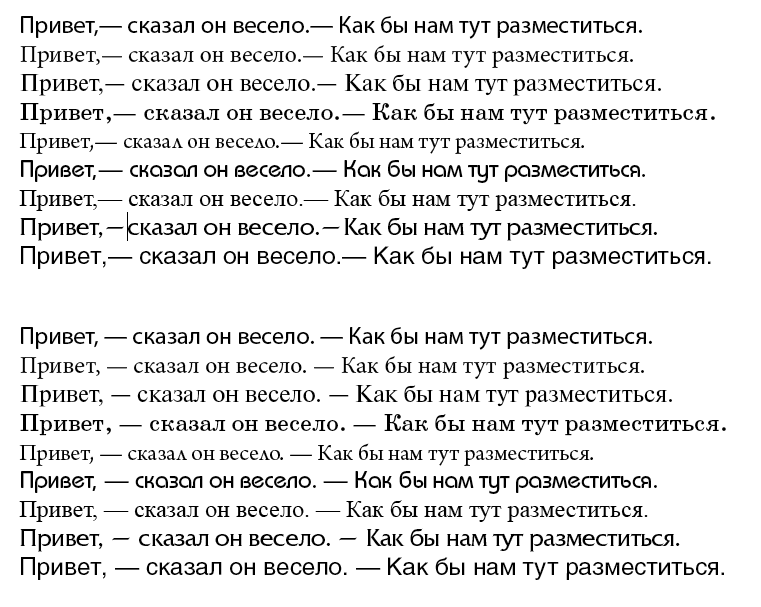 Привет,— сказал он весело.— Как бы нам тут разместиться.
Привет,— сказал он весело.— Как бы нам тут разместиться.
Привет,— сказал он весело.— Как бы нам тут разместиться.
Привет,— сказал он весело.— Как бы нам тут разместиться.
Привет,— сказал он весело.— Как бы нам тут разместиться.
Привет,— сказал он весело.— Как бы нам тут разместиться.
Привет,— сказал он весело.— Как бы нам тут разместиться.
Привет,—сказал он весело.—Как бы нам тут разместиться.
Привет,— сказал он весело.— Как бы нам тут разместиться.

Привет, — сказал он весело. — Как бы нам тут разместиться.
Привет, — сказал он весело. — Как бы нам тут разместиться.
Привет, — сказал он весело. — Как бы нам тут разместиться.
Привет, — сказал он весело. — Как бы нам тут разместиться.
Привет, — сказал он весело. — Как бы нам тут разместиться.
Привет, — сказал он весело. — Как бы нам тут разместиться.
Привет, — сказал он весело. — Как бы нам тут разместиться.
Привет, — сказал он весело. — Как бы нам тут разместиться.
Привет, — сказал он весело. — Как бы нам тут разместиться.